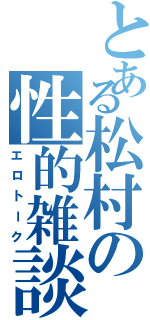 とある松村の性的雑談
エロトーク